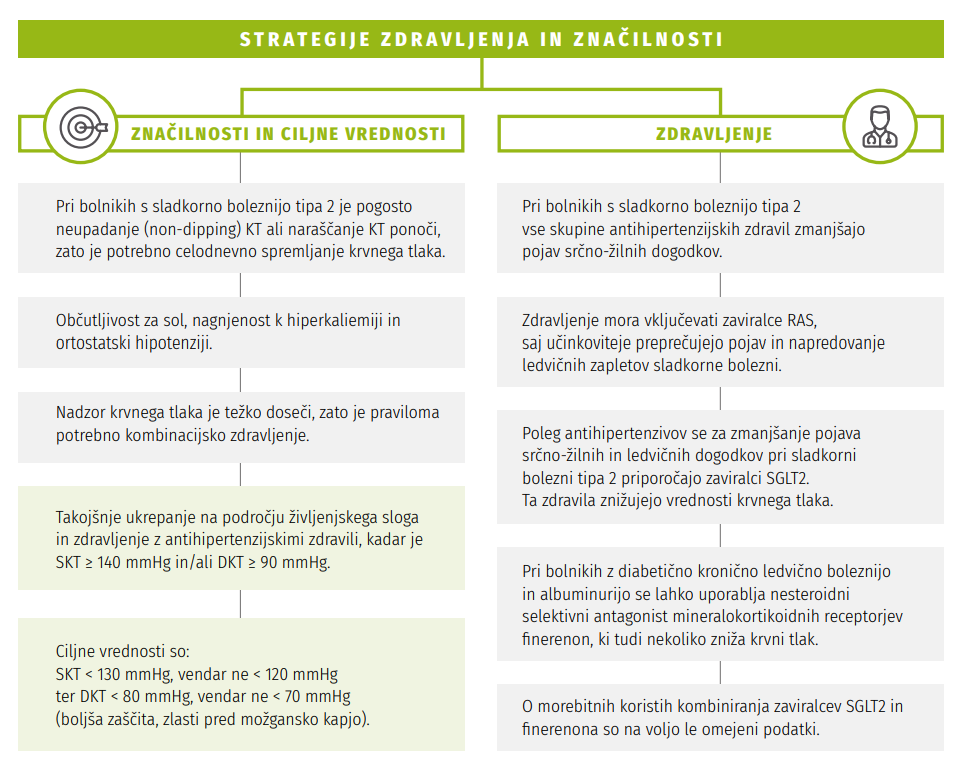 STRATEGIJE ZDRAVLJENJA IN ZNAČILNOSTI

ZNAČILNOSTI IN CILJNE VREDNOSTI

Pri bolnikih s sladkorno boleznijo tipa 2 je pogosto neupadanje (non-dipping) KT ali naraščanje KT ponoči, zato je potrebno celodnevno spremljanje krvnega tlaka.

Občutljivost za sol, nagnjenost k hiperkaliemiji in ortostatski hipotenziji.

Nadzor krvnega tlaka je težko doseči, zato je praviloma potrebno kombinacijsko zdravljenje.

Takojšnje ukrepanje na področju življenjskega sloga in zdravljenje z antihipertenzijskimi zdravili, kadar je SKT ≥ 140 mmHg in/ali DKT ≥ 90 mmHg.

Ciljne vrednosti so:
SKT < 130 mmHg, vendar ne < 120 mmHg
ter DKT < 80 mmHg, vendar ne < 70 mmHg
(boljša zaščita, zlasti pred možgansko kapjo).

ZDRAVLJENJE

Pri bolnikih s sladkorno boleznijo tipa 2 vse skupine antihipertenzijskih zdravil zmanjšajo pojav srčno-žilnih dogodkov.

Zdravljenje mora vključevati zaviralce RAS, saj učinkoviteje preprečujejo pojav in napredovanje ledvičnih zapletov sladkorne bolezni.

Poleg antihipertenzivov se za zmanjšanje pojava srčno-žilnih in ledvičnih dogodkov pri sladkorni bolezni tipa 2 priporočajo zaviralci SGLT2. Ta zdravila znižujejo vrednosti krvnega tlaka.

Pri bolnikih z diabetično kronično ledvično boleznijo in albuminurijo se lahko uporablja nesteroidni selektivni antagonist mineralokortikoidnih receptorjev finerenon, ki tudi nekoliko zniža krvni tlak.

O morebitnih koristih kombiniranja zaviralcev SGLT2 in finerenona so na voljo le omejeni podatki.